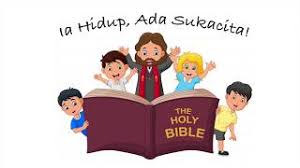 Ia Hidup, Ada Sukacita!

THE HOLY BIBLE